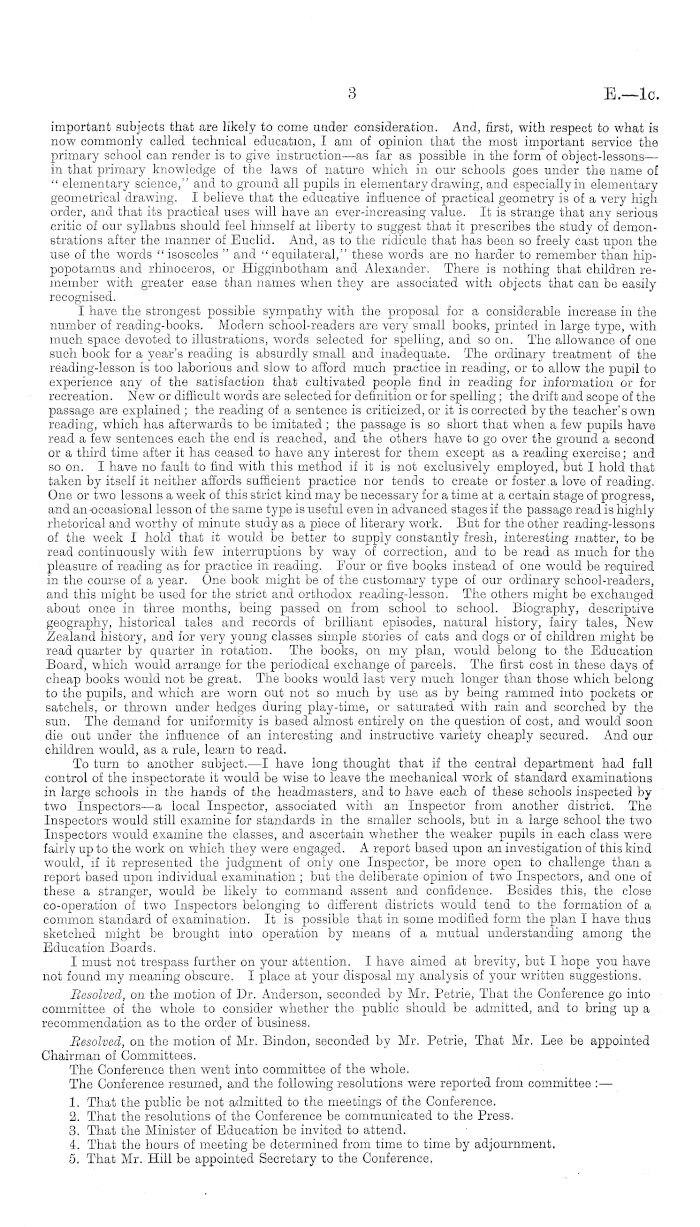 3 E.—1c.

important subjects that are likely to come under consideration. And, first, with respect to what is now commonly called technical education, I am of opinion that the most important service the primary school can render is to give instruction—as far as possible in the form of object-lessons—in that primary knowledge of the laws of nature which in our schools goes under the name of "elementary science," and to ground all pupils in elementary drawing, and especially in elementary geometrical drawing. I believe that the educative influence of practical geometry is of a very high order, and that its practical uses will have an ever-increasing value. It is strange that any serious critic of our syllabus should feel himself at liberty to suggest that it prescribes the study of demonstrations after the manner of Euclid. And, as to the ridicule that has been so freely cast upon the use of the words "isosceles" and "equilateral," these words are no harder to remember than hippopotamus and rhinoceros, or Higginbotham and Alexander. There is nothing that children remember with greater ease than names when they are associated with objects that can be easily recognised.

I have the strongest possible sympathy with the proposal for a considerable increase in the number of reading-books. Modern school-readers are very small books, printed in large type, with much space devoted to illustrations, words selected for spelling, and so on. The allowance of one such book for a year's reading is absurdly small and inadequate. The ordinary treatment of the reading-lesson is too laborious and slow to afford much practice in reading, or to allow the pupil to experience any of the satisfaction that cultivated people find in reading for information or for recreation. New or difficult words are selected for definition or for spelling; the drift and scope of the passage are explained; the reading of a sentence is criticized, or it is corrected by the teacher's own reading, which has afterwards to be imitated; the passage is so short that when a few pupils have read a few sentences each the end is reached, and the others have to go over the ground a second or a third time after it has ceased to have any interest for them except as a reading exercise; and so on. I have no fault to find with this method if it is not exclusively employed, but I hold that taken by itself it neither affords sufficient practice nor tends to create or foster a love of reading. One or two lessons a week of this strict kind may be necessary for a time at a certain stage of progress, and an occasional lesson of the same type is useful even in advanced stages if the passage read is highly rhetorical and worthy of minute study as a piece of literary work. But for the other reading-lessons of the week I hold that it would be better to supply constantly fresh, interesting matter, to be read continuously with few interruptions by way of correction, and to be read as much for the pleasure of reading as for practice in reading. Four or five books instead of one would be required in the course of a year. One book might be of the customary type of our ordinary school-readers, and this might be used for the strict and orthodox reading-lesson. The others might be exchanged about once in three months, being passed on from school to school. Biography, descriptive geography, historical tales and records of brilliant episodes, natural history, fairy tales, New Zealand history, and for very young classes simple stories of cats and dogs or of children might be read quarter by quarter in rotation. The books, on my plan, would belong to the Education Board, which would arrange for the periodical exchange of parcels. The first cost in these days of cheap books would not be great. The books would last very much longer than those which belong to the pupils, and which are worn out not so much by use as by being rammed into pockets or satchels, or thrown under hedges during play-time, or saturated with rain and scorched by the sun. The demand for uniformity is based almost entirely on the question of cost, and would soon die out under the influence of an interesting and instructive variety cheaply secured. And our children would, as a rule, learn to read.

To turn to another subject.—I have long thought that if the central department had full control of the inspectorate it would be wise to leave the mechanical work of standard examinations in large schools in the hands of the headmasters, and to have each of these schools inspected by two Inspectors—a local Inspector, associated with an Inspector from another district. The Inspectors would still examine for standards in the smaller schools, but in a large school the two Inspectors would examine the classes, and ascertain whether the weaker pupils in each class were fairly up to the work on which they were engaged. A report based upon an investigation of this kind would, if it represented the judgment of only one Inspector, be more open to challenge than a report based upon individual examination; but the deliberate opinion of two Inspectors, and one of these a stranger, would be likely to command assent and confidence. Besides this, the close co-operation of two Inspectors belonging to different districts would tend to the formation of a common standard of examination. It is possible that in some modified form the plan I have thus sketched might be brought into operation by means of a mutual understanding among the Education Boards.

I must not trespass further on your attention. I have aimed at brevity, but I hope you have not found my meaning obscure. I place at your disposal my analysis of your written suggestions.

Resolved, on the motion of Dr. Anderson, seconded by Mr. Petrie, That the Conference go into committee of the whole to consider whether the public should be admitted, and to bring up a recommendation as to the order of business.

Resolved, on the motion of Mr. Bindon, seconded by Mr. Petrie, That Mr. Lee be appointed Chairman of Committees.

The Conference then went into committee of the whole.

The Conference resumed, and the following resolutions were reported from committee:—

1. That the public be not admitted to the meetings of the Conference.
2. That the resolutions of the Conference be communicated to the Press.
3. That the Minister of Education be invited to attend.
4. That the hours of meeting be determined from time to time by adjournment.
5. That Mr. Hill be appointed Secretary to the Conference.